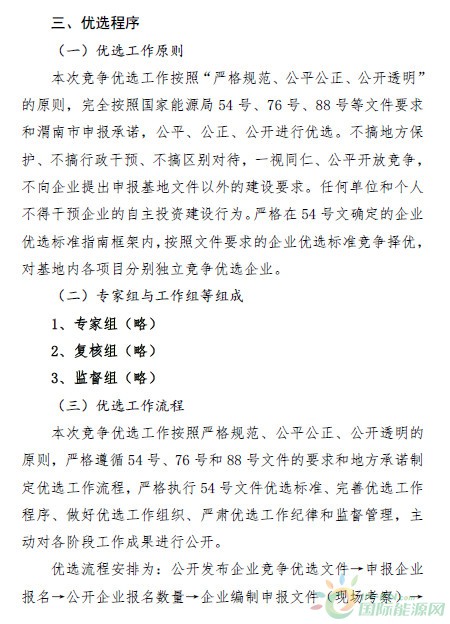 三、优选程序

（一）优选工作原则

本次竞争优选工作按照“严格规范、公平公正、公开透明”的原则，完全按照国家能源局54号、76号、88号等文件要求和渭南市申报承诺，公平、公正、公开进行优选。不搞地方保护、不搞行政干预、不搞区别对待，一视同仁、公平开放竞争，不向企业提出申报基地文件以外的建设要求。任何单位和个人不得干预企业的自主投资建设行为。严格在54号文确定的企业优选标准指南框架内，按照文件要求的企业优选标准竞争择优，对基地内各项目分别独立竞争优选企业。

（二）专家组与工作组等组成

1、专家组（略）

2、复核组（略）

3、监督组（略）

（三）优选工作流程

本次竞争优选工作按照严格规范、公平公正、公开透明的原则，严格遵循54号、76号和88号文件的要求和地方承诺制定优选工作流程，严格执行54号文件优选标准、完善优选工作程序、做好优选工作组织、严肃优选工作纪律和监督管理，主动对各阶段工作成果进行公开。

优选流程安排为：公开发布企业竞争优选文件→申报企业报名→公开企业报名数量→企业编制申报文件（现场考察）→

国际能源网